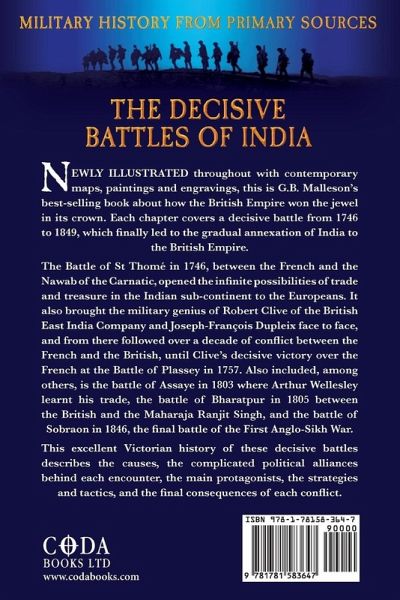 MILITARY HISTORY FROM PRIMARY SOURCES

THE DECISIVE BATTLES OF INDIA

NEWLY ILLUSTRATED throughout with contemporary maps, paintings and engravings, this is G.B. Malleson's best-selling book about how the British Empire won the jewel in its crown. Each chapter covers a decisive battle from 1746 to 1849, which finally led to the gradual annexation of India to the British Empire.

The Battle of St Thomé in 1746, between the French and the Nawab of the Carnatic, opened the infinite possibilities of trade and treasure in the Indian sub-continent to the Europeans. It also brought the military genius of Robert Clive of the British East India Company and Joseph-François Dupleix face to face, and from there followed over a decade of conflict between the French and the British, until Clive's decisive victory over the French at the Battle of Plassey in 1757. Also included, among others, is the battle of Assaye in 1803 where Arthur Wellesley learnt his trade, the battle of Bharatpur in 1805 between the British and the Maharaja Ranjit Singh, and the battle of Sobraon in 1846, the final battle of the First Anglo-Sikh War.

This excellent Victorian history of these decisive battles describes the causes, the complicated political alliances behind each encounter, the main protagonists, the strategies and tactics, and the final consequences of each conflict.

CODA
BOOKS LTD
www.codabooks.com

ISBN 978-1-78158-364-7
90000
9 781781 583647